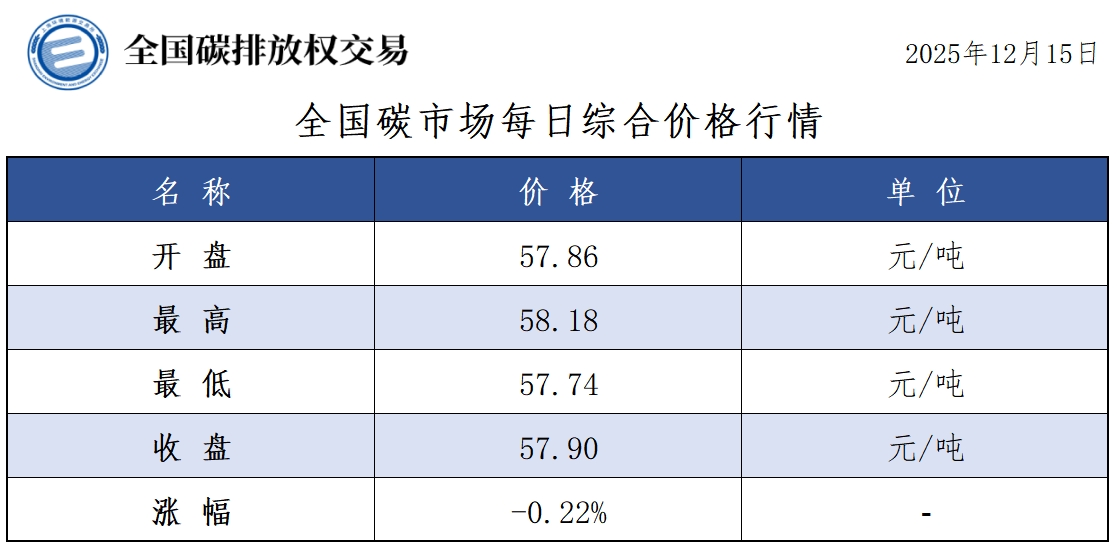 全国碳排放权交易

2025年12月15日

全国碳市场每日综合价格行情

| 名称 | 价格 | 单位 |
|---|---|---|
| 开盘 | 57.86 | 元/吨 |
| 最高 | 58.18 | 元/吨 |
| 最低 | 57.74 | 元/吨 |
| 收盘 | 57.90 | 元/吨 |
| 涨幅 | -0.22% | - |